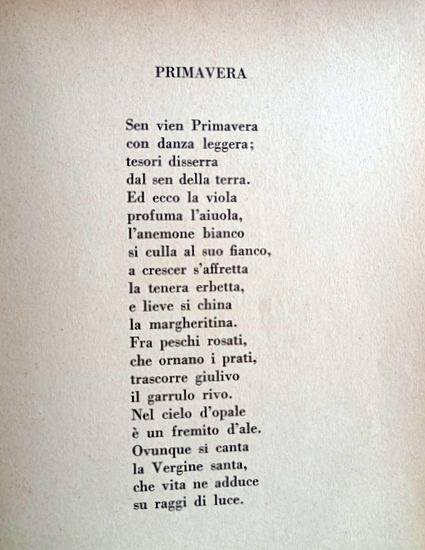 PRIMAVERA

Sen vien Primavera
con danza leggera;
tesori disserra
dal sen della terra.
Ed ecco la viola
profuma l'aiuola,
l'anemone bianco
si culla al suo fianco,
a crescer s'affretta
la tenera erbetta,
e lieve si china
la margheritina.
Fra peschi rosati,
che ornano i prati,
trascorre giulivo
il garrulo rivo.
Nel cielo d'opale
è un fremito d'ale.
Ovunque si canta
la Vergine santa,
che vita ne adduce
su raggi di luce.